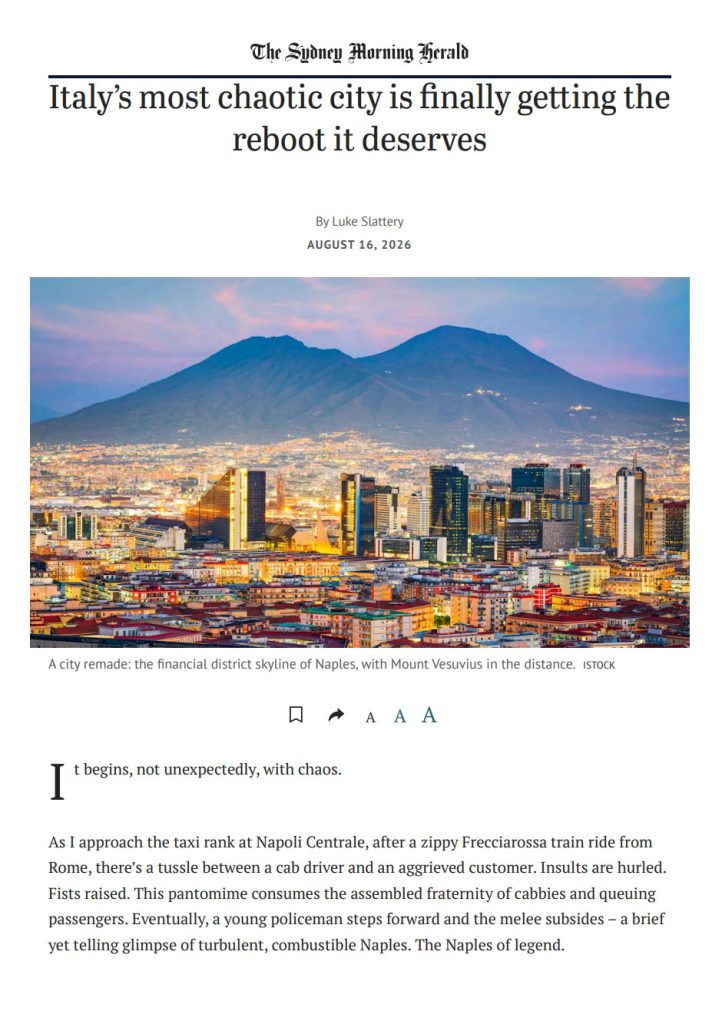 The Sydney Morning Herald

Italy's most chaotic city is finally getting the reboot it deserves

By Luke Slattery

AUGUST 16, 2026

A city remade: the financial district skyline of Naples, with Mount Vesuvius in the distance. ISTOCK

A A A

It begins, not unexpectedly, with chaos.

As I approach the taxi rank at Napoli Centrale, after a zippy Frecciarossa train ride from Rome, there's a tussle between a cab driver and an aggrieved customer. Insults are hurled. Fists raised. This pantomime consumes the assembled fraternity of cabbies and queuing passengers. Eventually, a young policeman steps forward and the melee subsides – a brief yet telling glimpse of turbulent, combustible Naples. The Naples of legend.